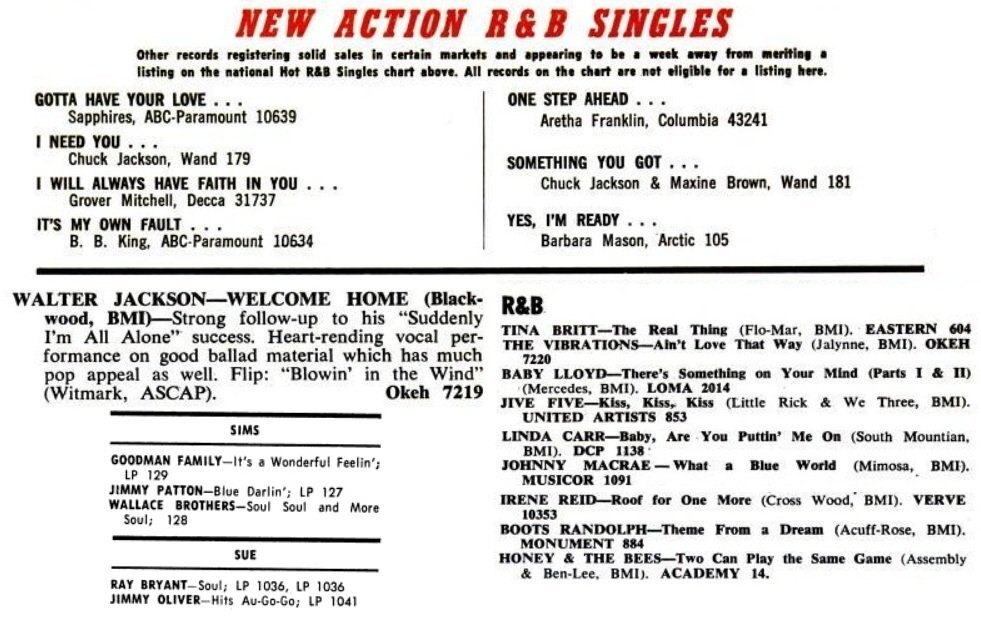 NEW ACTION R&B SINGLES

Other records registering solid sales in certain markets and appearing to be a week away from meriting a listing on the national Hot R&B Singles chart above. All records on the chart are not eligible for a listing here.

GOTTA HAVE YOUR LOVE . . .
Sapphires, ABC-Paramount 10639

I NEED YOU . . .
Chuck Jackson, Wand 179

I WILL ALWAYS HAVE FAITH IN YOU . . .
Grover Mitchell, Decca 31737

IT'S MY OWN FAULT . . .
B. B. King, ABC-Paramount 10634

ONE STEP AHEAD . . .
Aretha Franklin, Columbia 43241

SOMETHING YOU GOT . . .
Chuck Jackson & Maxine Brown, Wand 181

YES, I'M READY . . .
Barbara Mason, Arctic 105

WALTER JACKSON—WELCOME HOME (Blackwood, BMI)—Strong follow-up to his "Suddenly I'm All Alone" success. Heart-rending vocal performance on good ballad material which has much pop appeal as well. Flip: "Blowin' in the Wind" (Witmark, ASCAP). Okeh 7219

SIMS

GOODMAN FAMILY—It's a Wonderful Feelin'; LP 129
JIMMY PATTON—Blue Darlin'; LP 127
WALLACE BROTHERS—Soul Soul and More Soul; 128

SUE

RAY BRYANT—Soul; LP 1036, LP 1036
JIMMY OLIVER—Hits Au-Go-Go; LP 1041

R&B

TINA BRITT—The Real Thing (Flo-Mar, BMI). EASTERN 604
THE VIBRATIONS—Ain't Love That Way (Jalynne, BMI). OKEH 7220
BABY LLOYD—There's Something on Your Mind (Parts I & II) (Mercedes, BMI). LOMA 2014
JIVE FIVE—Kiss, Kiss, Kiss (Little Rick & We Three, BMI). UNITED ARTISTS 853
LINDA CARR—Baby, Are You Puttin' Me On (South Mountian, BMI). DCP 1138
JOHNNY MACRAE—What a Blue World (Mimosa, BMI). MUSICOR 1091
IRENE REID—Roof for One More (Cross Wood, BMI). VERVE 10353
BOOTS RANDOLPH—Theme From a Dream (Acuff-Rose, BMI). MONUMENT 884
HONEY & THE BEES—Two Can Play the Same Game (Assembly & Ben-Lee, BMI). ACADEMY 14.